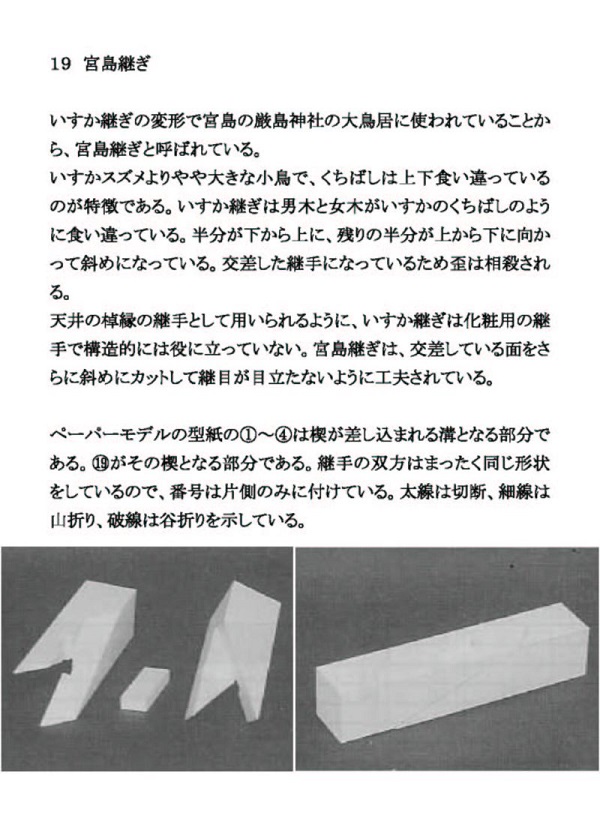 19 宮島継ぎ

いすか継ぎの変形で宮島の厳島神社の大鳥居に使われていることから、宮島継ぎと呼ばれている。
いすかスズメよりやや大きな小鳥で、くちばしは上下食い違っているのが特徴である。いすか継ぎは男木と女木がいすかのくちばしのように食い違っている。半分が下から上に、残りの半分が上から下に向かって斜めになっている。交差した継手になっているため歪は相殺される。
天井の棹縁の継手として用いられるように、いすか継ぎは化粧用の継手で構造的には役に立っていない。宮島継ぎは、交差している面をさらに斜めにカットして継目が目立たないように工夫されている。

ペーパーモデルの型紙の①～④は楔が差し込まれる溝となる部分である。⑲がその楔となる部分である。継手の双方はまったく同じ形状をしているので、番号は片側のみに付けている。太線は切断、細線は山折り、破線は谷折りを示している。